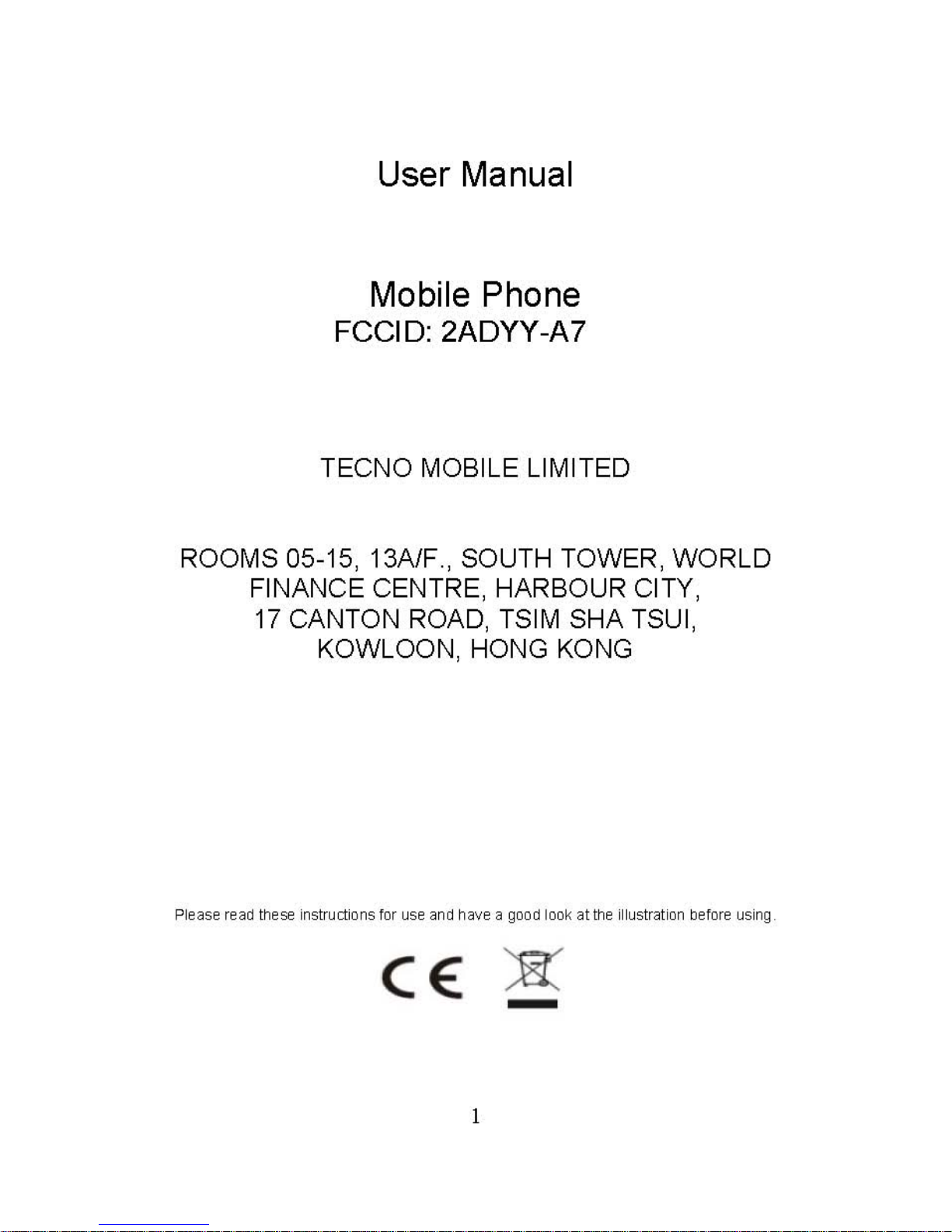 User Manual

Mobile Phone
FCCID: 2ADYY-A7

TECNO MOBILE LIMITED

ROOMS 05-15, 13A/F., SOUTH TOWER, WORLD FINANCE CENTRE, HARBOUR CITY, 17 CANTON ROAD, TSIM SHA TSUI, KOWLOON, HONG KONG

Please read these instructions for use and have a good look at the illustration before using.

CE

1